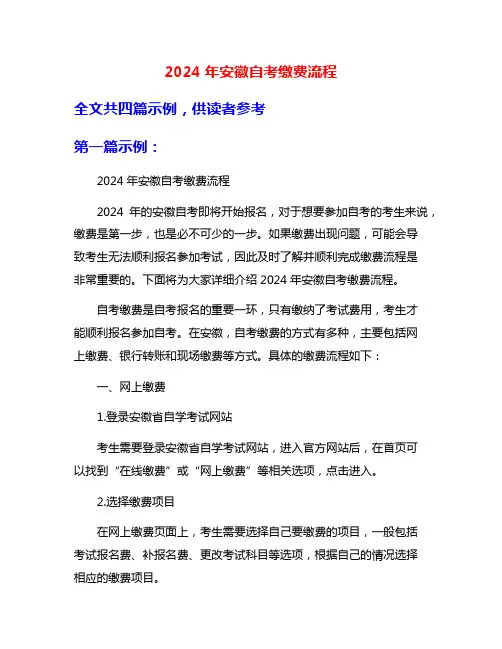 2024 年安徽自考缴费流程

全文共四篇示例，供读者参考

第一篇示例：

2024 年安徽自考缴费流程

2024 年的安徽自考即将开始报名，对于想要参加自考的考生来说，缴费是第一步，也是必不可少的一步。如果缴费出现问题，可能会导致考生无法顺利报名参加考试，因此及时了解并顺利完成缴费流程是非常重要的。下面将为大家详细介绍 2024 年安徽自考缴费流程。

自考缴费是自考报名的重要一环，只有缴纳了考试费用，考生才能顺利报名参加自考。在安徽，自考缴费的方式有多种，主要包括网上缴费、银行转账和现场缴费等方式。具体的缴费流程如下：

一、网上缴费

1.登录安徽省自学考试网站

考生需要登录安徽省自学考试网站，进入官方网站后，在首页可以找到“在线缴费”或“网上缴费”等相关选项，点击进入。

2.选择缴费项目

在网上缴费页面上，考生需要选择自己要缴费的项目，一般包括考试报名费、补报名费、更改考试科目等选项，根据自己的情况选择相应的缴费项目。